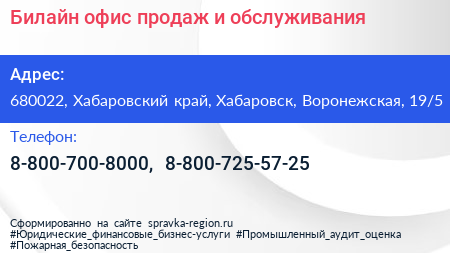 Билайн офис продаж и обслуживания

Адрес:
680022, Хабаровский край, Хабаровск, Воронежская, 19/5

Телефон:
8-800-700-8000, 8-800-725-57-25

Сформированно на сайте spravka-region.ru
#Юридические_финансовые_бизнес-услуги #Промышленный_аудит_оценка
#Пожарная_безопасность